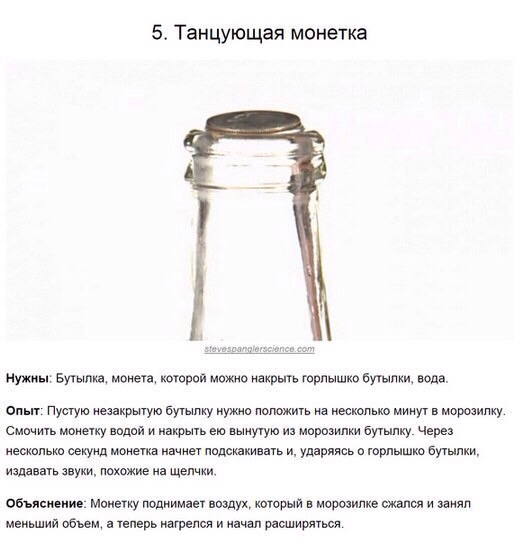 5. Танцующая монетка

stevespanglerscience.com

Нужны: Бутылка, монета, которой можно накрыть горлышко бутылки, вода.

Опыт: Пустую незакрытую бутылку нужно положить на несколько минут в морозилку. Смочить монетку водой и накрыть ею вынутую из морозилки бутылку. Через несколько секунд монетка начнет подскакивать и, ударяясь о горлышко бутылки, издавать звуки, похожие на щелчки.

Объяснение: Монетку поднимает воздух, который в морозилке сжался и занял меньший объем, а теперь нагрелся и начал расширяться.